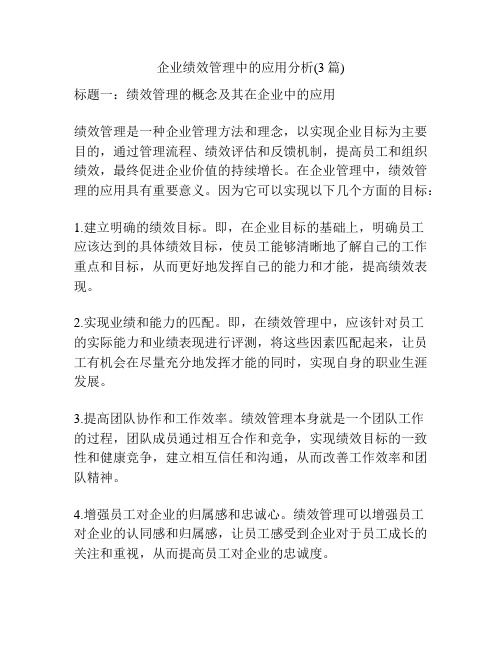 企业绩效管理中的应用分析(3 篇)

标题一：绩效管理的概念及其在企业中的应用

绩效管理是一种企业管理方法和理念，以实现企业目标为主要目的，通过管理流程、绩效评估和反馈机制，提高员工和组织绩效，最终促进企业价值的持续增长。在企业管理中，绩效管理的应用具有重要意义。因为它可以实现以下几个方面的目标：

1.建立明确的绩效目标。即，在企业目标的基础上，明确员工应该达到的具体绩效目标，使员工能够清晰地了解自己的工作重点和目标，从而更好地发挥自己的能力和才能，提高绩效表现。

2.实现业绩和能力的匹配。即，在绩效管理中，应该针对员工的实际能力和业绩表现进行评测，将这些因素匹配起来，让员工有机会在尽量充分地发挥才能的同时，实现自身的职业生涯发展。

3.提高团队协作和工作效率。绩效管理本身就是一个团队工作的过程，团队成员通过相互合作和竞争，实现绩效目标的一致性和健康竞争，建立相互信任和沟通，从而改善工作效率和团队精神。

4.增强员工对企业的归属感和忠诚心。绩效管理可以增强员工对企业的认同感和归属感，让员工感受到企业对于员工成长的关注和重视，从而提高员工对企业的忠诚度。